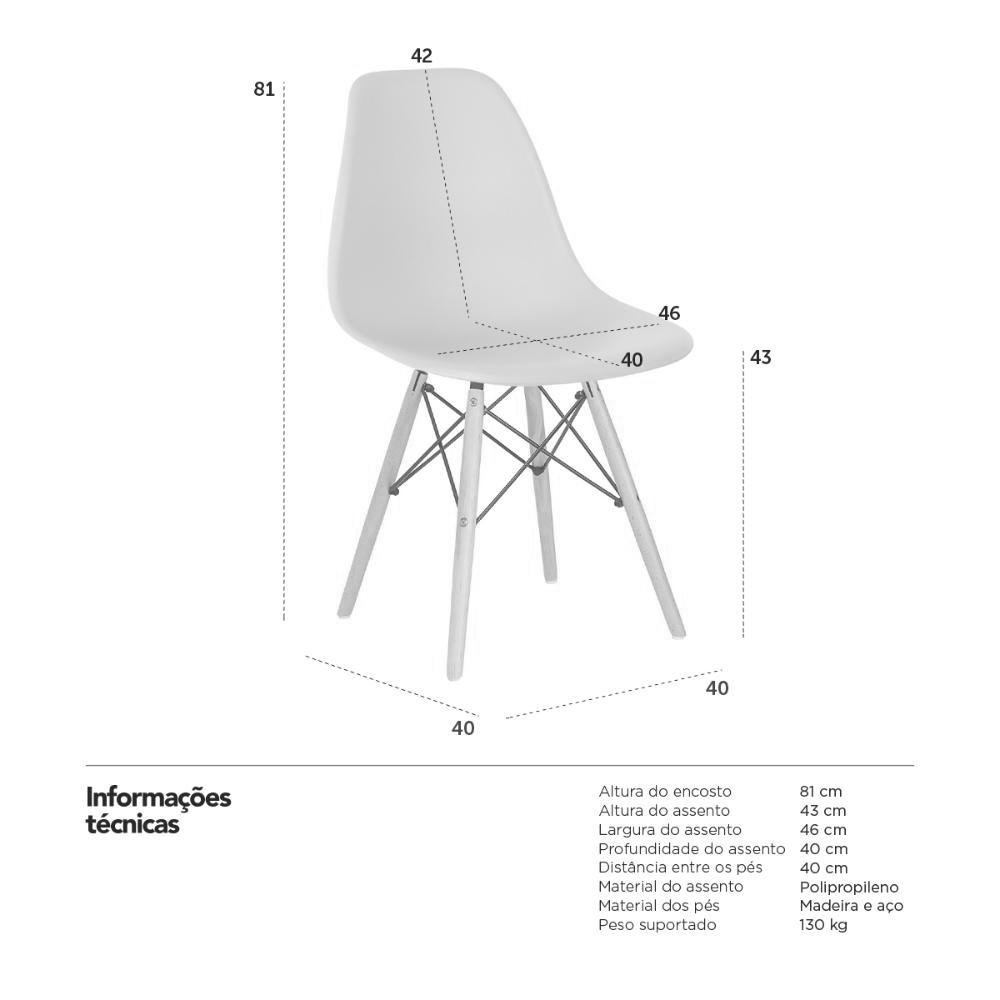 42

81

46

40

43

40

40

Informações técnicas

| | |
|---|---|
| Altura do encosto | 81 cm |
| Altura do assento | 43 cm |
| Largura do assento | 46 cm |
| Profundidade do assento | 40 cm |
| Distância entre os pés | 40 cm |
| Material do assento | Polipropileno |
| Material dos pés | Madeira e aço |
| Peso suportado | 130 kg |